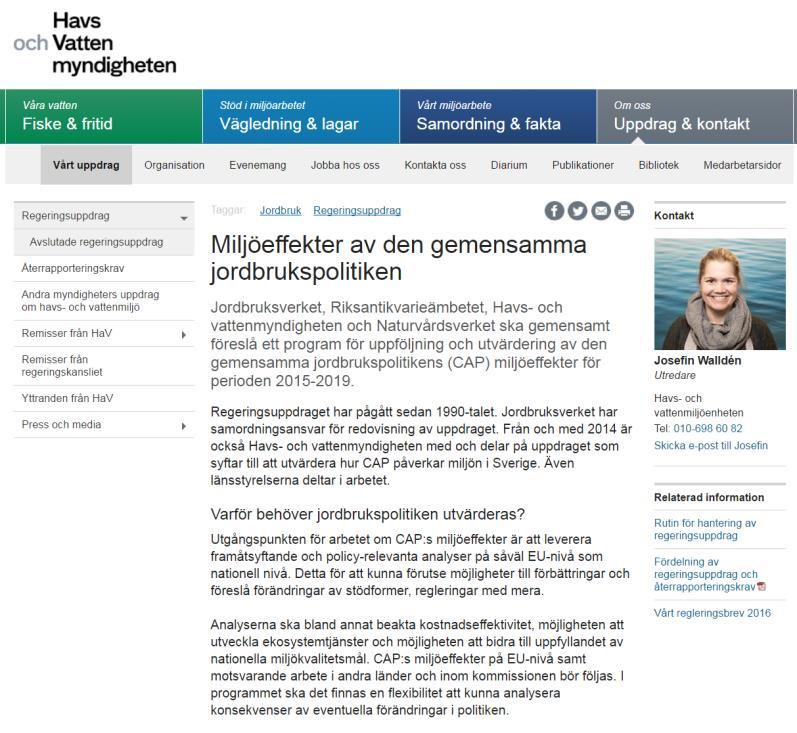 Havs
och Vatten
myndigheten

Våra vatten
Fiske & fritid

Stöd i miljöarbetet
Vägledning & lagar

Vårt miljöarbete
Samordning & fakta

Om oss
Uppdrag & kontakt

Vårt uppdrag
Organisation
Evenemang
Jobba hos oss
Kontakta oss
Diarium
Publikationer
Bibliotek
Medarbetarsidor

Regeringsuppdrag
Avslutade regeringsuppdrag
Återrapporteringskrav
Andra myndigheters uppdrag om havs- och vattenmiljö
Remisser från HaV
Remisser från regeringskansliet
Yttranden från HaV
Press och media

Taggar: Jordbruk Regeringsuppdrag

Miljöeffekter av den gemensamma jordbrukspolitiken

Jordbruksverket, Riksantikvarieämbetet, Havs- och vattenmyndigheten och Naturvårdsverket ska gemensamt föreslå ett program för uppföljning och utvärdering av den gemensamma jordbrukspolitikens (CAP) miljöeffekter för perioden 2015-2019.

Regeringsuppdraget har pågått sedan 1990-talet. Jordbruksverket har samordningsansvar för redovisning av uppdraget. Från och med 2014 är också Havs- och vattenmyndigheten med och delar på uppdraget som syftar till att utvärdera hur CAP påverkar miljön i Sverige. Även länsstyrelserna deltar i arbetet.

Varför behöver jordbrukspolitiken utvärderas?

Utgångspunkten för arbetet om CAP:s miljöeffekter är att leverera framåtsyftande och policy-relevanta analyser på såväl EU-nivå som nationell nivå. Detta för att kunna förutse möjligheter till förbättringar och föreslå förändringar av stödformer, regleringar med mera.

Analyserna ska bland annat beakta kostnadseffektivitet, möjligheten att utveckla ekosystemtjänster och möjligheten att bidra till uppfyllandet av nationella miljökvalitetsmål. CAP:s miljöeffekter på EU-nivå samt motsvarande arbete i andra länder och inom kommissionen bör följas. I programmet ska det finnas en flexibilitet att kunna analysera konsekvenser av eventuella förändringar i politiken.

Kontakt

Josefin Walldén
Utredare

Havs- och vattenmiljöenheten
Tel: 010-698 60 82
Skicka e-post till Josefin

Relaterad information

Rutin för hantering av regeringsuppdrag
Fördelning av regeringsuppdrag och återrapporteringskrav
Vårt regleringsbrev 2016